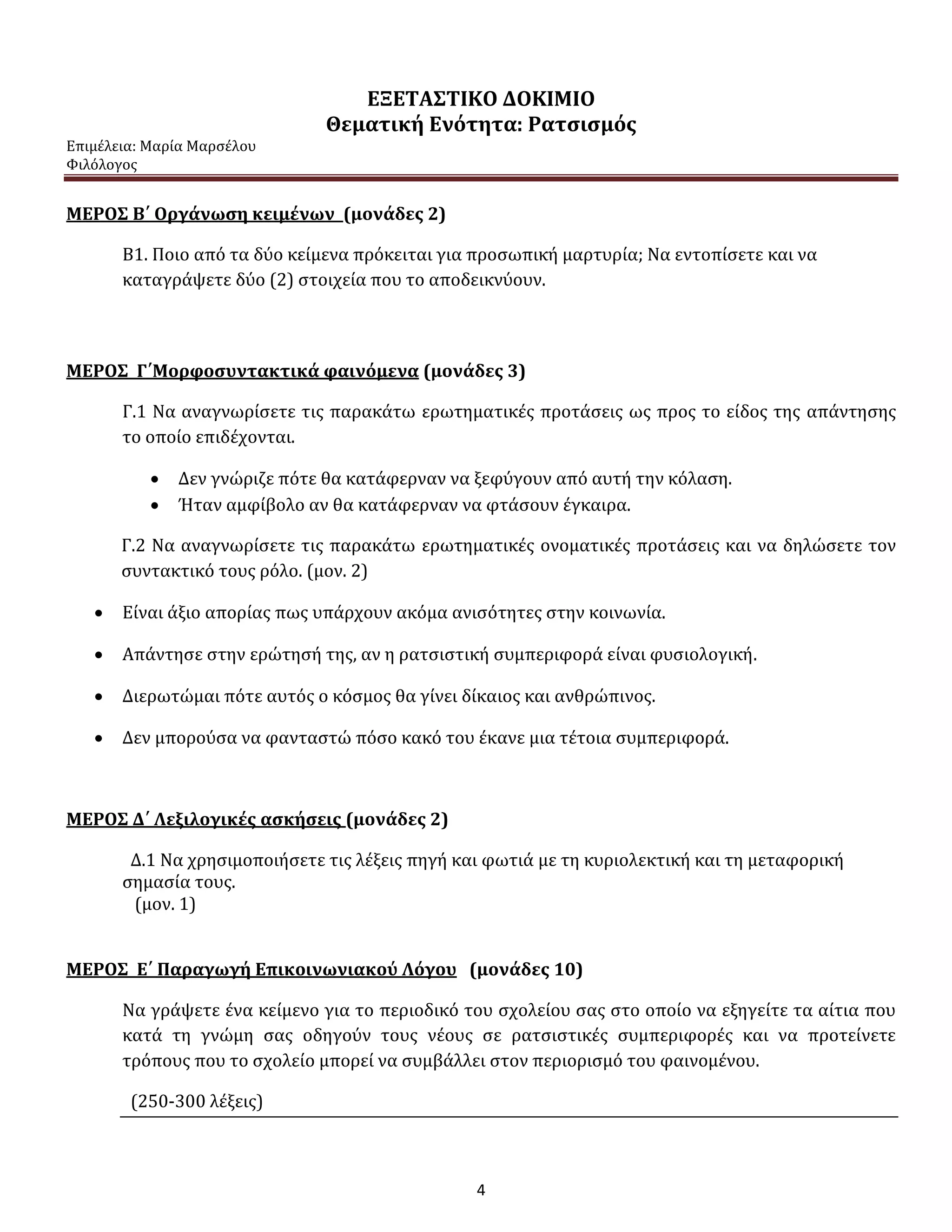 ΕΞΕΤΑΣΤΙΚΟ ΔΟΚΙΜΙΟ
Θεματική Ενότητα: Ρατσισμός

Επιμέλεια: Μαρία Μαρσέλου
Φιλόλογος

ΜΕΡΟΣ Β΄ Οργάνωση κειμένων (μονάδες 2)

Β1. Ποιο από τα δύο κείμενα πρόκειται για προσωπική μαρτυρία; Να εντοπίσετε και να καταγράψετε δύο (2) στοιχεία που το αποδεικνύουν.

ΜΕΡΟΣ Γ΄Μορφοσυντακτικά φαινόμενα (μονάδες 3)

Γ.1 Να αναγνωρίσετε τις παρακάτω ερωτηματικές προτάσεις ως προς το είδος της απάντησης το οποίο επιδέχονται.

• Δεν γνώριζε πότε θα κατάφερναν να ξεφύγουν από αυτή την κόλαση.
• Ήταν αμφίβολο αν θα κατάφερναν να φτάσουν έγκαιρα.

Γ.2 Να αναγνωρίσετε τις παρακάτω ερωτηματικές ονοματικές προτάσεις και να δηλώσετε τον συντακτικό τους ρόλο. (μον. 2)

• Είναι άξιο απορίας πως υπάρχουν ακόμα ανισότητες στην κοινωνία.

• Απάντησε στην ερώτησή της, αν η ρατσιστική συμπεριφορά είναι φυσιολογική.

• Διερωτώμαι πότε αυτός ο κόσμος θα γίνει δίκαιος και ανθρώπινος.

• Δεν μπορούσα να φανταστώ πόσο κακό του έκανε μια τέτοια συμπεριφορά.

ΜΕΡΟΣ Δ΄ Λεξιλογικές ασκήσεις (μονάδες 2)

Δ.1 Να χρησιμοποιήσετε τις λέξεις πηγή και φωτιά με τη κυριολεκτική και τη μεταφορική σημασία τους.
(μον. 1)

ΜΕΡΟΣ Ε΄ Παραγωγή Επικοινωνιακού Λόγου (μονάδες 10)

Να γράψετε ένα κείμενο για το περιοδικό του σχολείου σας στο οποίο να εξηγείτε τα αίτια που κατά τη γνώμη σας οδηγούν τους νέους σε ρατσιστικές συμπεριφορές και να προτείνετε τρόπους που το σχολείο μπορεί να συμβάλλει στον περιορισμό του φαινομένου.

(250-300 λέξεις)

4